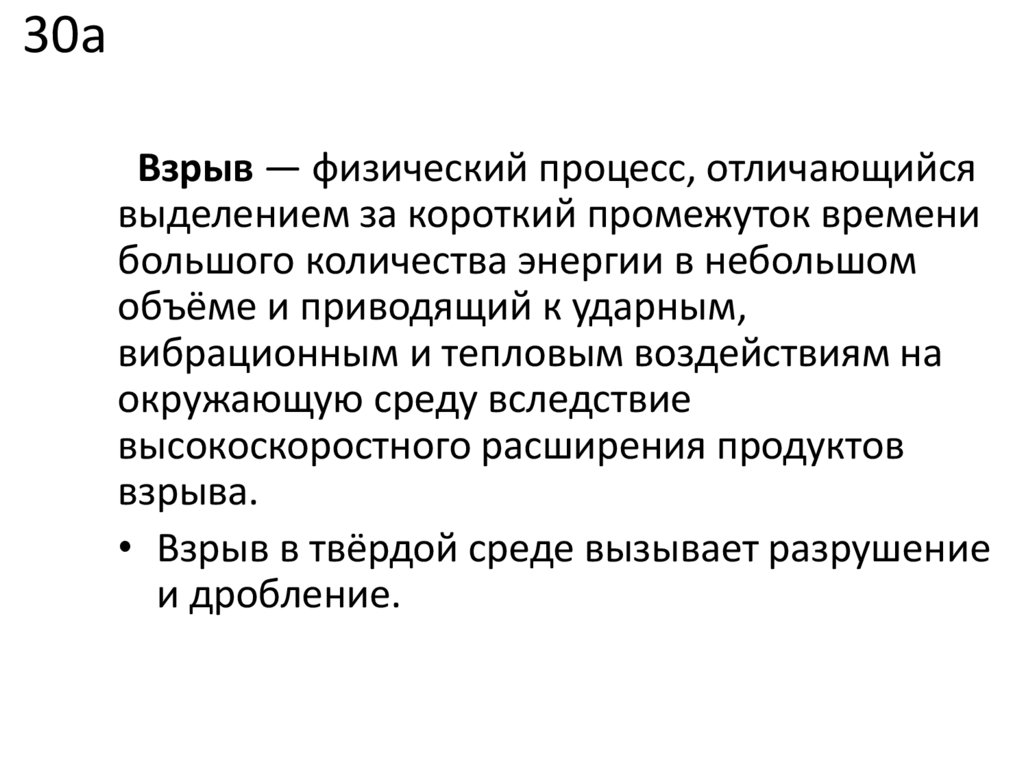 30а

Взрыв — физический процесс, отличающийся выделением за короткий промежуток времени большого количества энергии в небольшом объёме и приводящий к ударным, вибрационным и тепловым воздействиям на окружающую среду вследствие высокоскоростного расширения продуктов взрыва.

• Взрыв в твёрдой среде вызывает разрушение и дробление.